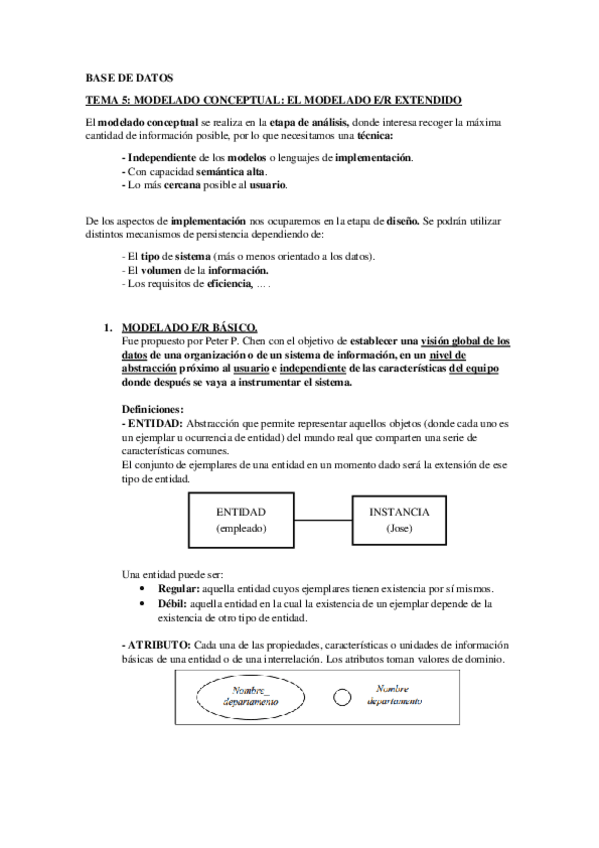 BASE DE DATOS

TEMA 5: MODELADO CONCEPTUAL: EL MODELADO E/R EXTENDIDO

El modelado conceptual se realiza en la etapa de análisis, donde interesa recoger la máxima cantidad de información posible, por lo que necesitamos una técnica:

- Independiente de los modelos o lenguajes de implementación.
- Con capacidad semántica alta.
- Lo más cercana posible al usuario.

De los aspectos de implementación nos ocuparemos en la etapa de diseño. Se podrán utilizar distintos mecanismos de persistencia dependiendo de:

- El tipo de sistema (más o menos orientado a los datos).
- El volumen de la información.
- Los requisitos de eficiencia, … .

1. MODELADO E/R BÁSICO.
Fue propuesto por Peter P. Chen con el objetivo de establecer una visión global de los datos de una organización o de un sistema de información, en un nivel de abstracción próximo al usuario e independiente de las características del equipo donde después se vaya a instrumentar el sistema.

Definiciones:
- ENTIDAD: Abstracción que permite representar aquellos objetos (donde cada uno es un ejemplar u ocurrencia de entidad) del mundo real que comparten una serie de características comunes.
El conjunto de ejemplares de una entidad en un momento dado será la extensión de ese tipo de entidad.

ENTIDAD (empleado)

INSTANCIA (Jose)

Una entidad puede ser:
• Regular: aquella entidad cuyos ejemplares tienen existencia por sí mismos.
• Débil: aquella entidad en la cual la existencia de un ejemplar depende de la existencia de otro tipo de entidad.

- ATRIBUTO: Cada una de las propiedades, características o unidades de información básicas de una entidad o de una interrelación. Los atributos toman valores de dominio.

Nombre_ departamento

Nombre departamento